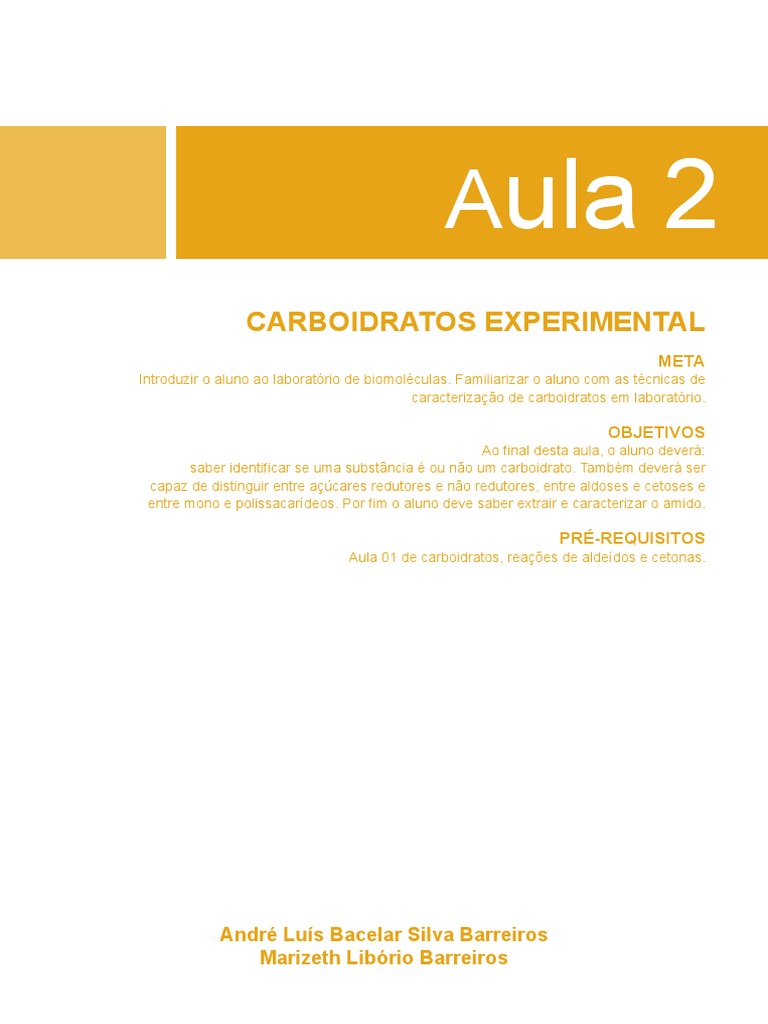 Aula 2

CARBOIDRATOS EXPERIMENTAL

META
Introduzir o aluno ao laboratório de biomoléculas. Familiarizar o aluno com as técnicas de caracterização de carboidratos em laboratório.

OBJETIVOS
Ao final desta aula, o aluno deverá:
saber identificar se uma substância é ou não um carboidrato. Também deverá ser capaz de distinguir entre açúcares redutores e não redutores, entre aldoses e cetoses e entre mono e polissacarídeos. Por fim o aluno deve saber extrair e caracterizar o amido.

PRÉ-REQUISITOS
Aula 01 de carboidratos, reações de aldeídos e cetonas.

André Luís Bacelar Silva Barreiros
Marizeth Libório Barreiros